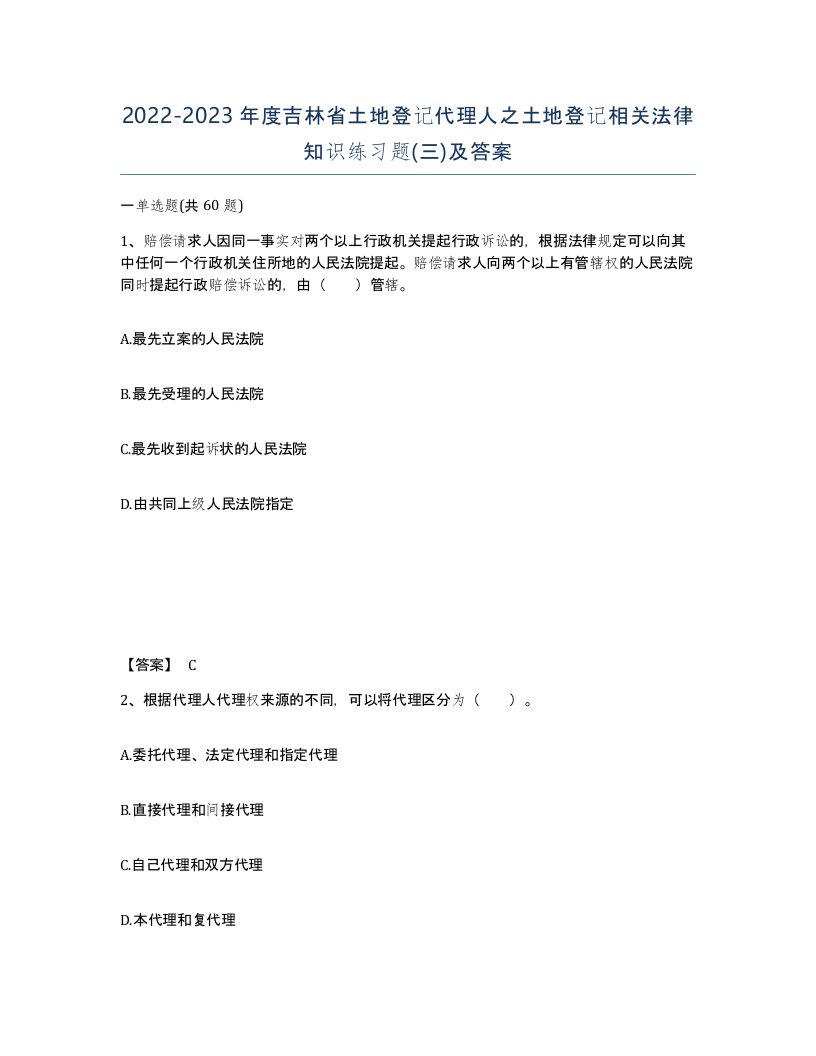 2022-2023年度吉林省土地登记代理人之土地登记相关法律知识练习题(三)及答案

一单选题(共 60 题)

1、赔偿请求人因同一事实对两个以上行政机关提起行政诉讼的，根据法律规定可以向其中任何一个行政机关住所地的人民法院提起。赔偿请求人向两个以上有管辖权的人民法院同时提起行政赔偿诉讼的，由（　　）管辖。

A.最先立案的人民法院

B.最先受理的人民法院

C.最先收到起诉状的人民法院

D.由共同上级人民法院指定

【答案】 C

2、根据代理人代理权来源的不同，可以将代理区分为（　　）。

A.委托代理、法定代理和指定代理

B.直接代理和间接代理

C.自己代理和双方代理

D.本代理和复代理